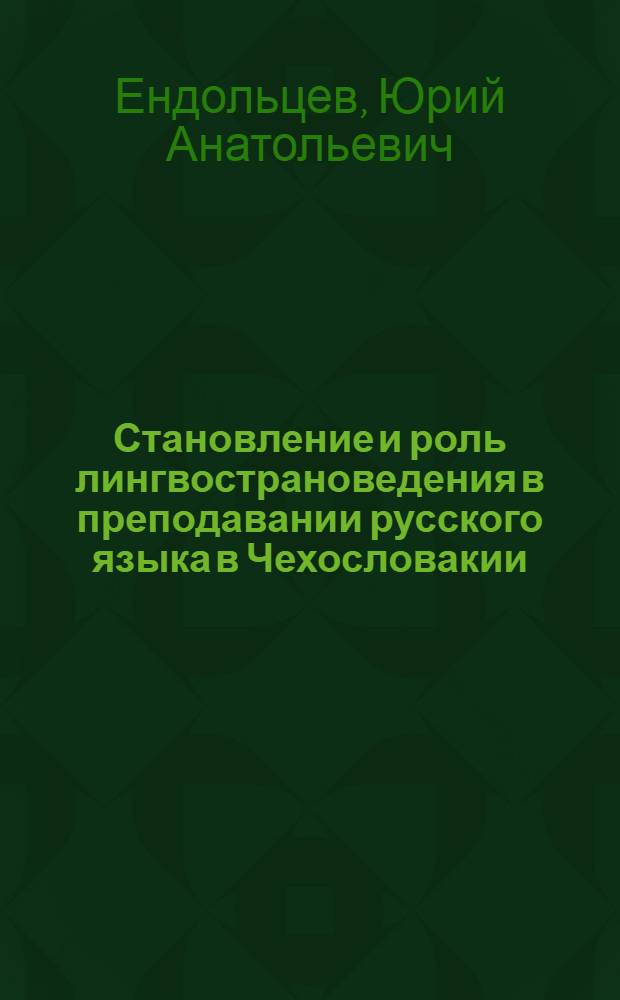 Ендольцев, Юрий Анатольевич

Становление и роль лингвострановедения в преподавании русского языка в Чехословакии